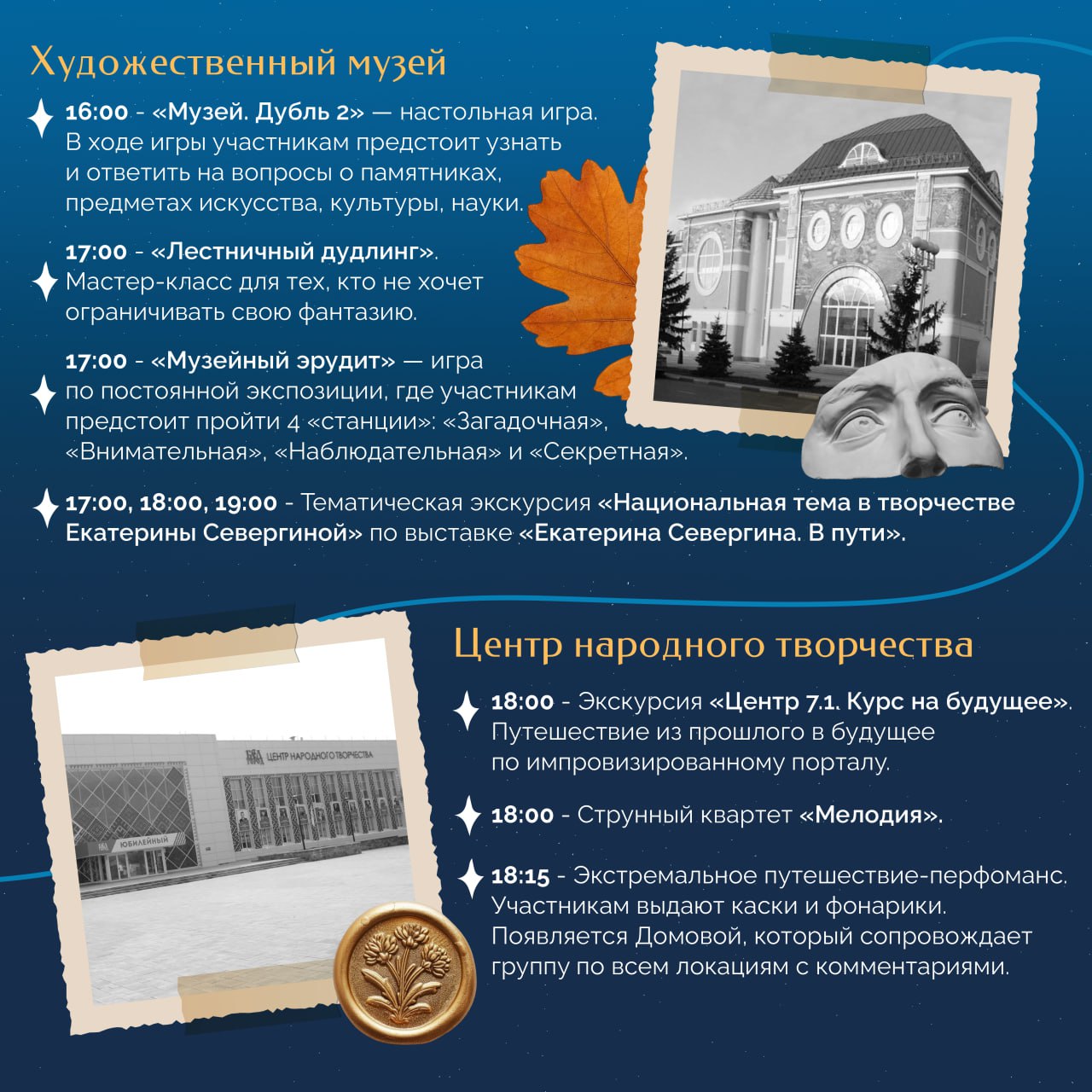 Художественный музей

16:00 - «Музей. Дубль 2» — настольная игра. В ходе игры участникам предстоит узнать и ответить на вопросы о памятниках, предметах искусства, культуры, науки.

17:00 - «Лестничный дудлинг». Мастер-класс для тех, кто не хочет ограничивать свою фантазию.

17:00 - «Музейный эрудит» — игра по постоянной экспозиции, где участникам предстоит пройти 4 «станции»: «Загадочная», «Внимательная», «Наблюдательная» и «Секретная».

17:00, 18:00, 19:00 - Тематическая экскурсия «Национальная тема в творчестве Екатерины Севергиной» по выставке «Екатерина Севергина. В пути».

ЦЕНТР НАРОДНОГО ТВОРЧЕСТВА

ЮБИЛЕЙНЫЙ

Центр народного творчества

18:00 - Экскурсия «Центр 7.1. Курс на будущее». Путешествие из прошлого в будущее по импровизированному порталу.

18:00 - Струнный квартет «Мелодия».

18:15 - Экстремальное путешествие-перфоманс. Участникам выдают каски и фонарики. Появляется Домовой, который сопровождает группу по всем локациям с комментариями.